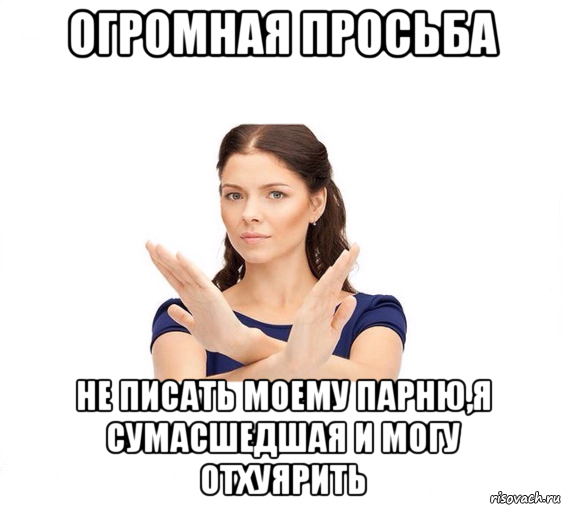 ОГРОМНАЯ ПРОСЬБА

НЕ ПИСАТЬ МОЕМУ ПАРНЮ,Я СУМАСШЕДШАЯ И МОГУ ОТХУЯРИТЬ

risovach.ru